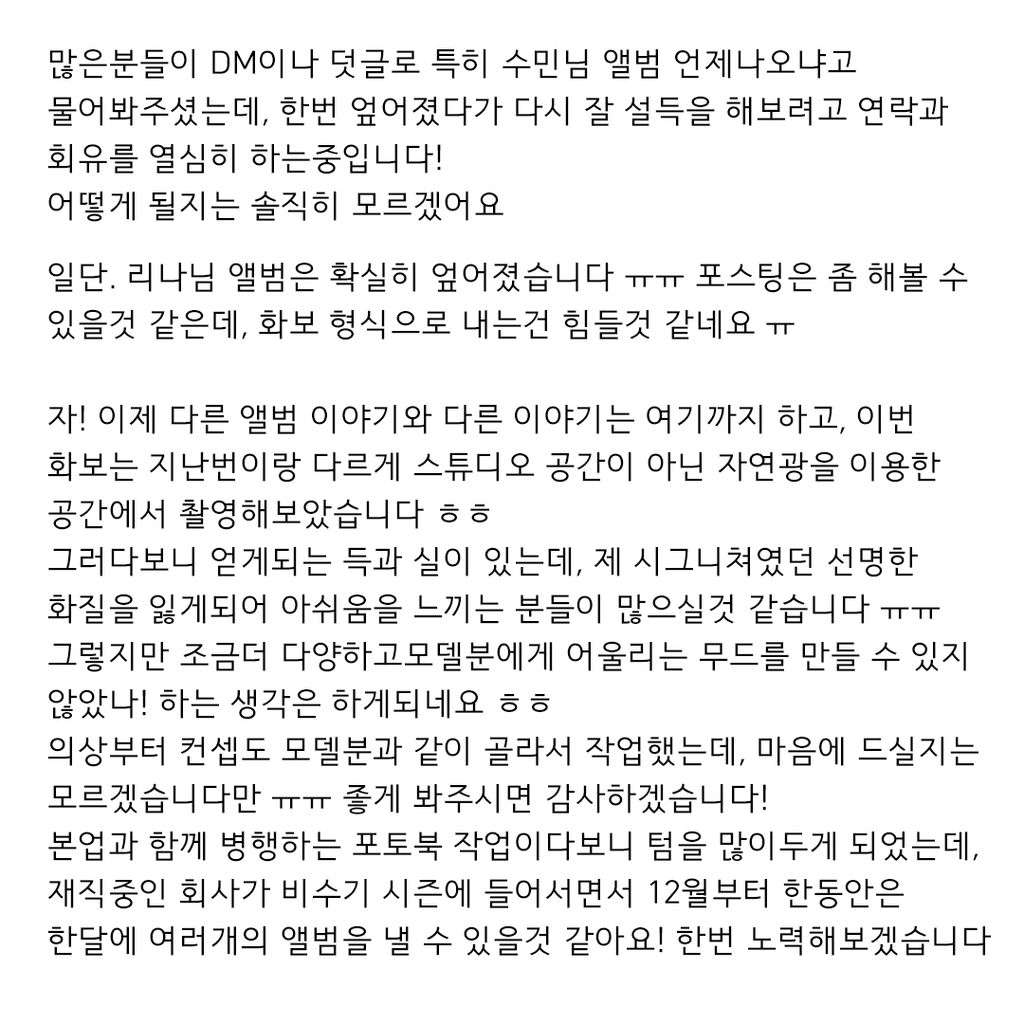 많은분들이 DM이나 덧글로 특히 수민님 앨범 언제나오냐고 물어봐주셨는데, 한번 엎어졌다가 다시 잘 설득을 해보려고 연락과 회유를 열심히 하는중입니다!
어떻게 될지는 솔직히 모르겠어요

일단. 리나님 앨범은 확실히 엎어졌습니다 ㅠㅠ 포스팅은 좀 해볼 수 있을것 같은데, 화보 형식으로 내는건 힘들것 같네요 ㅠ

자! 이제 다른 앨범 이야기와 다른 이야기는 여기까지 하고, 이번 화보는 지난번이랑 다르게 스튜디오 공간이 아닌 자연광을 이용한 공간에서 촬영해보았습니다 ㅎㅎ
그러다보니 얻게되는 득과 실이 있는데, 제 시그니쳐였던 선명한 화질을 잃게되어 아쉬움을 느끼는 분들이 많으실것 같습니다 ㅠㅠ
그렇지만 조금더 다양하고모델분에게 어울리는 무드를 만들 수 있지 않았나! 하는 생각은 하게되네요 ㅎㅎ
의상부터 컨셉도 모델분과 같이 골라서 작업했는데, 마음에 드실지는 모르겠습니다만 ㅠㅠ 좋게 봐주시면 감사하겠습니다!
본업과 함께 병행하는 포토북 작업이다보니 텀을 많이두게 되었는데, 재직중인 회사가 비수기 시즌에 들어서면서 12월부터 한동안은 한달에 여러개의 앨범을 낼 수 있을것 같아요! 한번 노력해보겠습니다